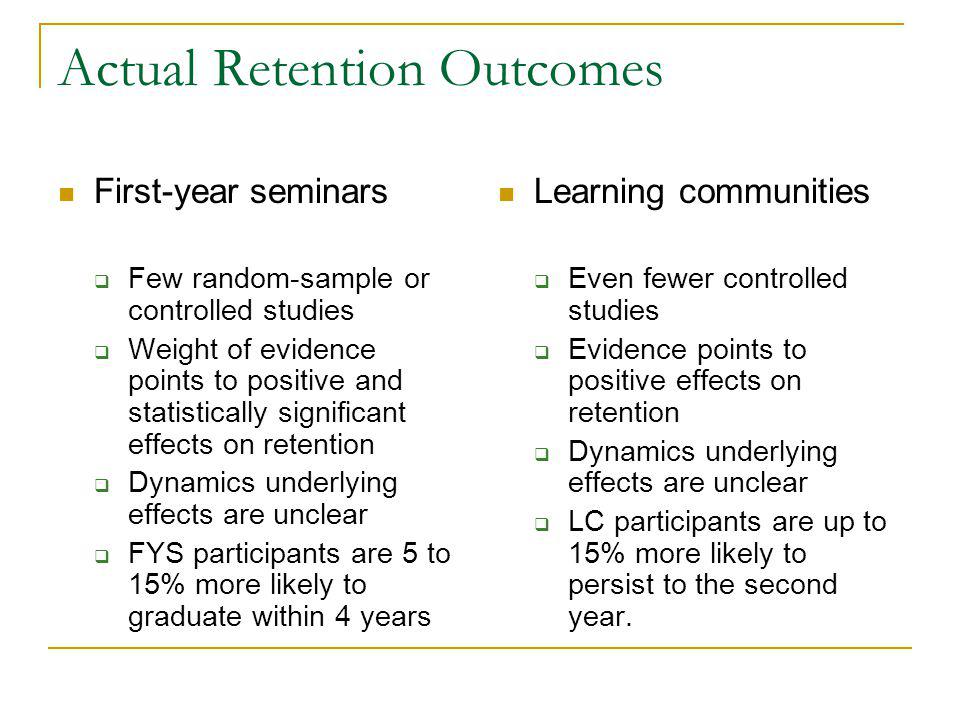 Actual Retention Outcomes

First-year seminars

Few random-sample or controlled studies

Weight of evidence points to positive and statistically significant effects on retention

Dynamics underlying effects are unclear

FYS participants are 5 to 15% more likely to graduate within 4 years

Learning communities

Even fewer controlled studies

Evidence points to positive effects on retention

Dynamics underlying effects are unclear

LC participants are up to 15% more likely to persist to the second year.